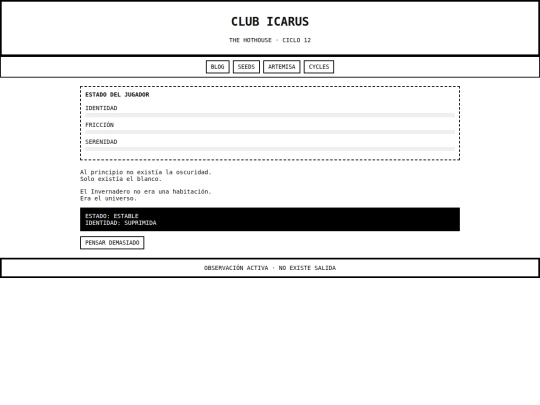 CLUB ICARUS

THE HOTHOUSE · CICLO 12

BLOG SEEDS ARTEMISA CYCLES

ESTADO DEL JUGADOR

IDENTIDAD

FRICCIÓN

SERENIDAD

Al principio no existía la oscuridad.
Solo existía el blanco.

El Invernadero no era una habitación.
Era el universo.

ESTADO: ESTABLE
IDENTIDAD: SUPRIMIDA

PENSAR DEMASIADO

OBSERVACIÓN ACTIVA · NO EXISTE SALIDA